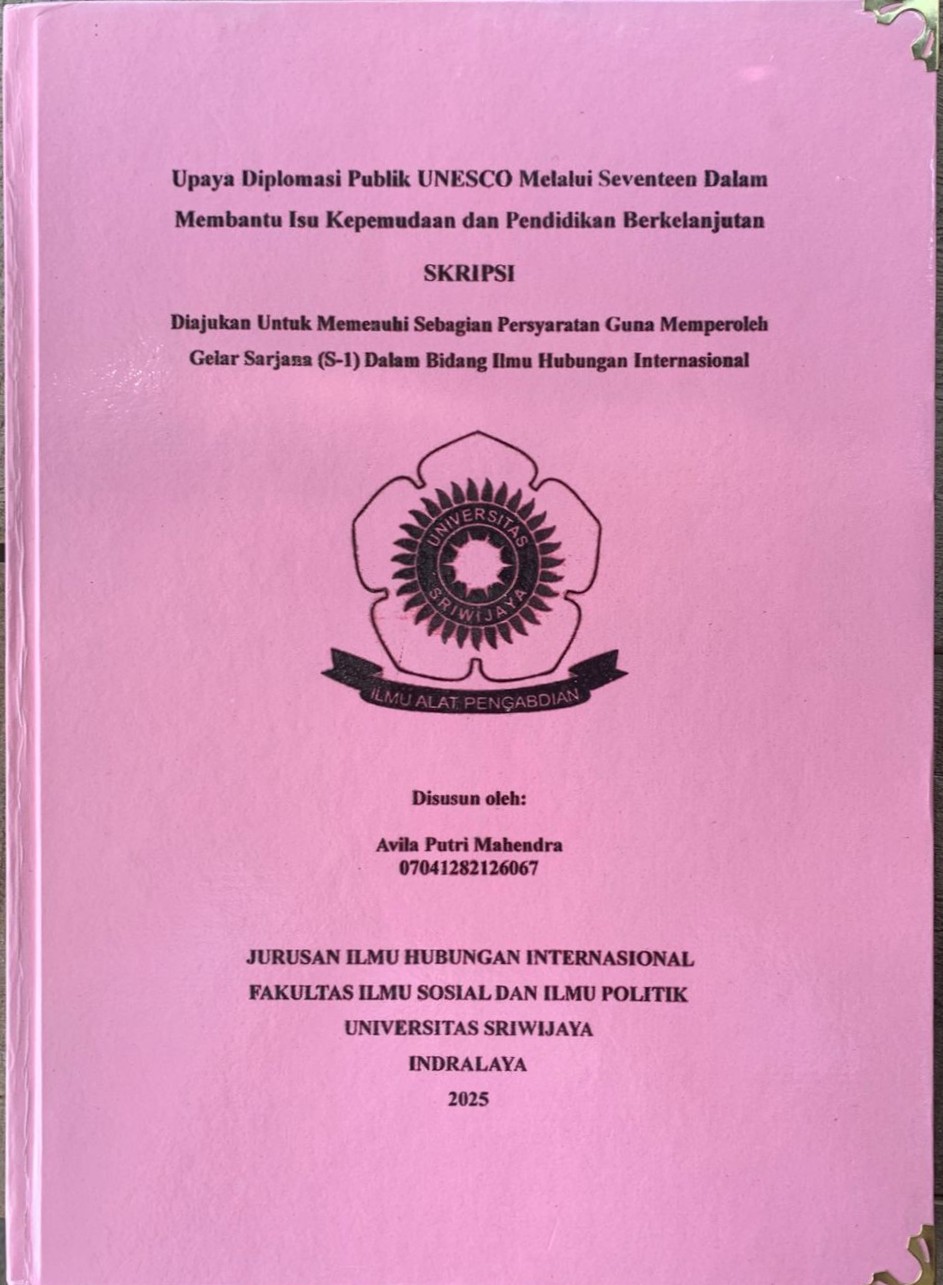 Upaya Diplomasi Publik UNESCO Melalui Seventeen Dalam Membantu Isu Kepemudaan dan Pendidikan Berkelanjutan

SKRIPSI

Diajukan Untuk Memenuhi Sebagian Persyaratan Guna Memperoleh Gelar Sarjana (S-1) Dalam Bidang Ilmu Hubungan Internasional

UNIVERSITAS SRIWIJAYA

ILMU ALAT PENGABDIAN

Disusun oleh:

Avila Putri Mahendra
07041282126067

JURUSAN ILMU HUBUNGAN INTERNASIONAL
FAKULTAS ILMU SOSIAL DAN ILMU POLITIK
UNIVERSITAS SRIWIJAYA
INDRALAYA
2025